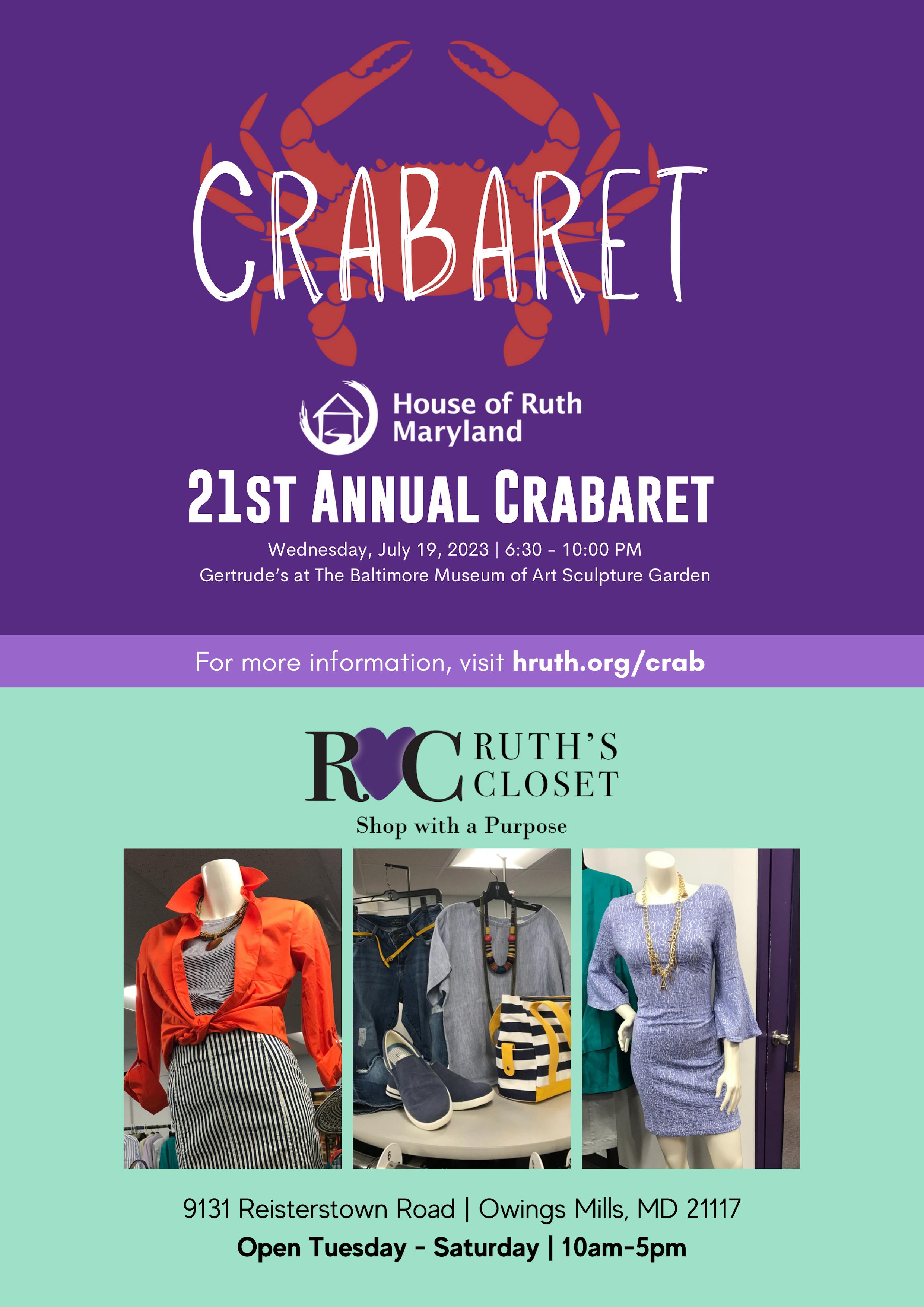 CRABARET

House of Ruth
Maryland

21ST ANNUAL CRABARET

Wednesday, July 19, 2023 | 6:30 - 10:00 PM
Gertrude's at The Baltimore Museum of Art Sculpture Garden

For more information, visit hruth.org/crab

RC RUTH'S
CLOSET
Shop with a Purpose

9131 Reisterstown Road | Owings Mills, MD 21117
Open Tuesday - Saturday | 10am-5pm